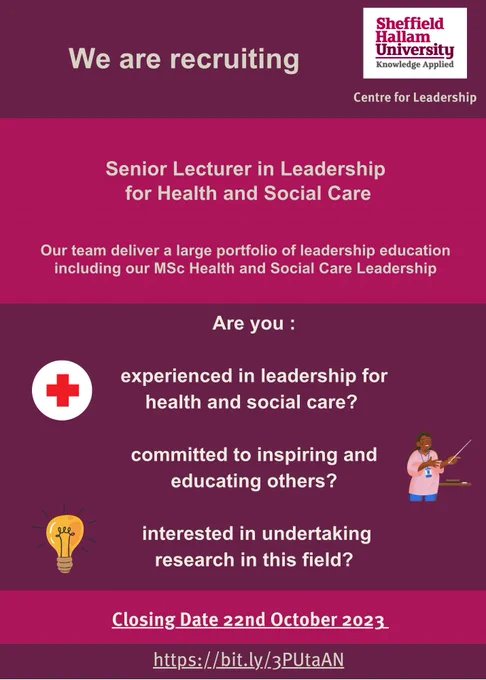 We are recruiting

Sheffield Hallam University
Knowledge Applied

Centre for Leadership

Senior Lecturer in Leadership for Health and Social Care

Our team deliver a large portfolio of leadership education including our MSc Health and Social Care Leadership

Are you :

experienced in leadership for health and social care?

committed to inspiring and educating others?

interested in undertaking research in this field?

Closing Date 22nd October 2023

https://bit.ly/3PUtaAN